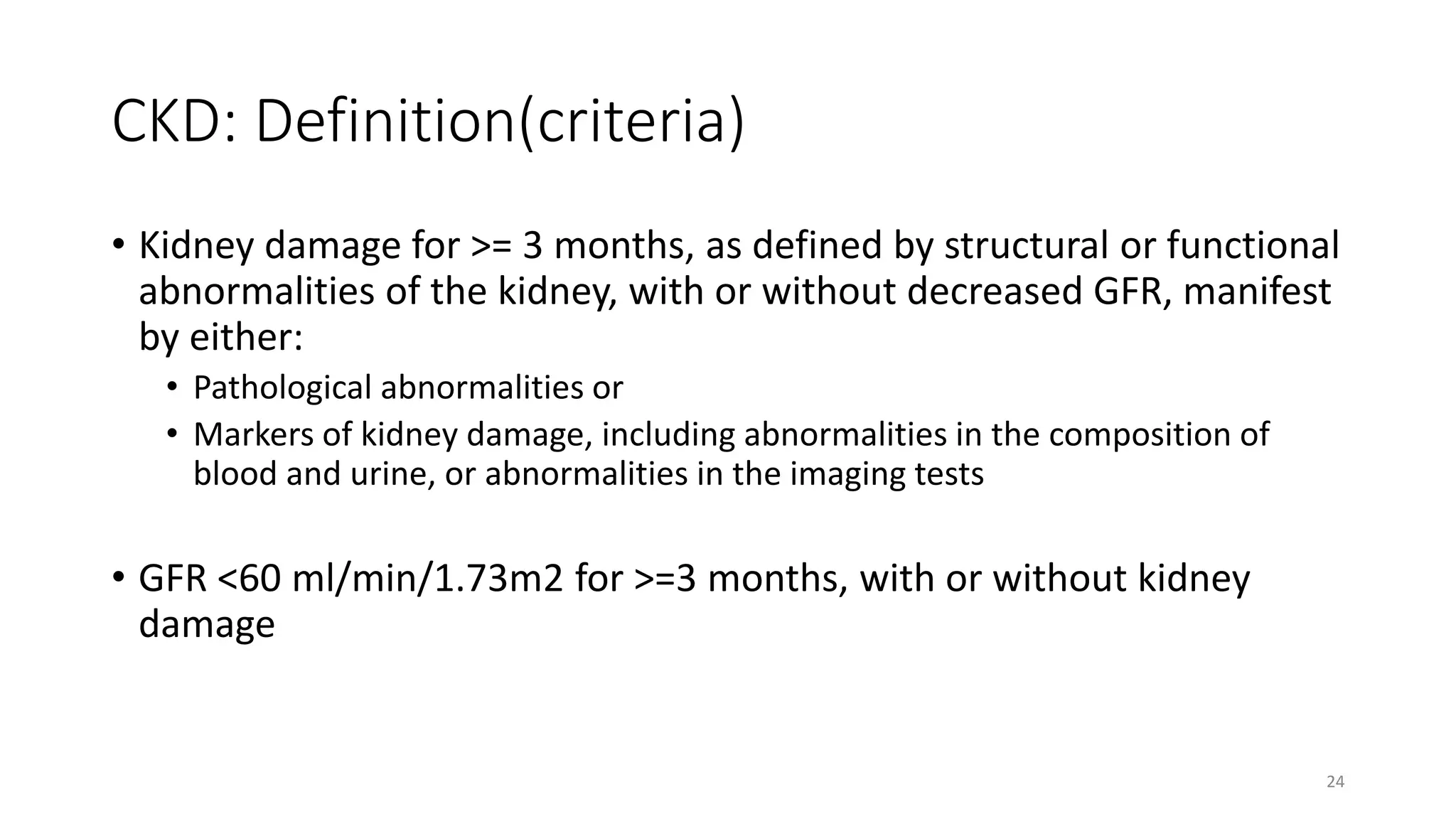 CKD: Definition(criteria)

• Kidney damage for >= 3 months, as defined by structural or functional abnormalities of the kidney, with or without decreased GFR, manifest by either:

• Pathological abnormalities or

• Markers of kidney damage, including abnormalities in the composition of blood and urine, or abnormalities in the imaging tests

• GFR <60 ml/min/1.73m2 for >=3 months, with or without kidney damage

24